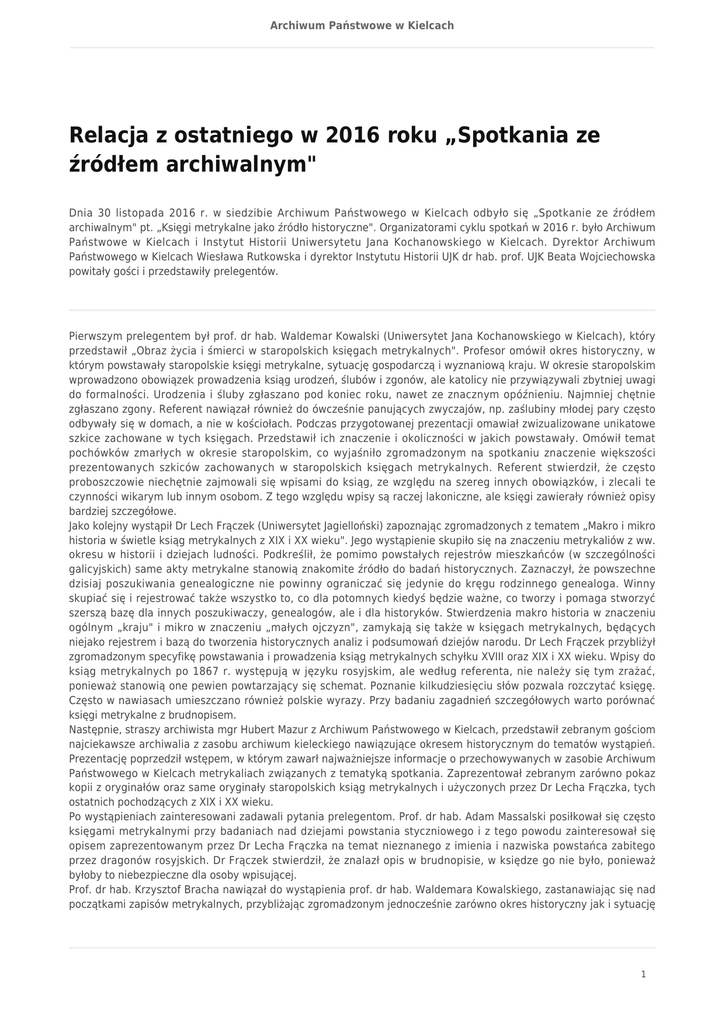 Archiwum Państwowe w Kielcach

Relacja z ostatniego w 2016 roku „Spotkania ze źródłem archiwalnym"

Dnia 30 listopada 2016 r. w siedzibie Archiwum Państwowego w Kielcach odbyło się „Spotkanie ze źródłem archiwalnym" pt. „Księgi metrykalne jako źródło historyczne". Organizatorami cyklu spotkań w 2016 r. było Archiwum Państwowe w Kielcach i Instytut Historii Uniwersytetu Jana Kochanowskiego w Kielcach. Dyrektor Archiwum Państwowego w Kielcach Wiesława Rutkowska i dyrektor Instytutu Historii UJK dr hab. prof. UJK Beata Wojciechowska powitały gości i przedstawiły prelegentów.

Pierwszym prelegentem był prof. dr hab. Waldemar Kowalski (Uniwersytet Jana Kochanowskiego w Kielcach), który przedstawił „Obraz życia i śmierci w staropolskich księgach metrykalnych". Profesor omówił okres historyczny, w którym powstawały staropolskie księgi metrykalne, sytuację gospodarczą i wyznaniową kraju. W okresie staropolskim wprowadzono obowiązek prowadzenia ksiąg urodzeń, ślubów i zgonów, ale katolicy nie przywiązywali zbytniej uwagi do formalności. Urodzenia i śluby zgłaszano pod koniec roku, nawet ze znacznym opóźnieniu. Najmniej chętnie zgłaszano zgony. Referent nawiązał również do ówcześnie panujących zwyczajów, np. zaślubiny młodej pary często odbywały się w domach, a nie w kościołach. Podczas przygotowanej prezentacji omawiał zwizualizowane unikatowe szkice zachowane w tych księgach. Przedstawił ich znaczenie i okoliczności w jakich powstawały. Omówił temat pochówków zmarłych w okresie staropolskim, co wyjaśniło zgromadzonym na spotkaniu znaczenie większości prezentowanych szkiców zachowanych w staropolskich księgach metrykalnych. Referent stwierdził, że często proboszczowie niechętnie zajmowali się wpisami do ksiąg, ze względu na szereg innych obowiązków, i zlecali te czynności wikarym lub innym osobom. Z tego względu wpisy są raczej lakoniczne, ale księgi zawierały również opisy bardziej szczegółowe.
Jako kolejny wystąpił Dr Lech Frączek (Uniwersytet Jagielloński) zapoznając zgromadzonych z tematem „Makro i mikro historia w świetle ksiąg metrykalnych z XIX i XX wieku". Jego wystąpienie skupiło się na znaczeniu metrykaliów z ww. okresu w historii i dziejach ludności. Podkreślił, że pomimo powstałych rejestrów mieszkańców (w szczególności galicyjskich) same akty metrykalne stanowią znakomite źródło do badań historycznych. Zaznaczył, że powszechne dzisiaj poszukiwania genealogiczne nie powinny ograniczać się jedynie do kręgu rodzinnego genealoga. Winny skupiać się i rejestrować także wszystko to, co dla potomnych kiedyś będzie ważne, co tworzy i pomaga stworzyć szerszą bazę dla innych poszukiwaczy, genealogów, ale i dla historyków. Stwierdzenia makro historia w znaczeniu ogólnym „kraju" i mikro w znaczeniu „małych ojczyzn", zamykają się także w księgach metrykalnych, będących niejako rejestrem i bazą do tworzenia historycznych analiz i podsumowań dziejów narodu. Dr Lech Frączek przybliżył zgromadzonym specyfikę powstawania i prowadzenia ksiąg metrykalnych schyłku XVIII oraz XIX i XX wieku. Wpisy do ksiąg metrykalnych po 1867 r. występują w języku rosyjskim, ale według referenta, nie należy się tym zrażać, ponieważ stanowią one pewien powtarzający się schemat. Poznanie kilkudziesięciu słów pozwala rozczytać księgę. Często w nawiasach umieszczano również polskie wyrazy. Przy badaniu zagadnień szczegółowych warto porównać księgi metrykalne z brudnopisem.
Następnie, straszy archiwista mgr Hubert Mazur z Archiwum Państwowego w Kielcach, przedstawił zebranym gościom najciekawsze archiwalia z zasobu archiwum kieleckiego nawiązujące okresem historycznym do tematów wystąpień. Prezentację poprzedził wstępem, w którym zawarł najważniejsze informacje o przechowywanych w zasobie Archiwum Państwowego w Kielcach metrykaliach związanych z tematyką spotkania. Zaprezentował zebranym zarówno pokaz kopii z oryginałów oraz same oryginały staropolskich ksiąg metrykalnych i użyczonych przez Dr Lecha Frączka, tych ostatnich pochodzących z XIX i XX wieku.
Po wystąpieniach zainteresowani zadawali pytania prelegentom. Prof. dr hab. Adam Massalski posiłkował się często księgami metrykalnymi przy badaniach nad dziejami powstania styczniowego i z tego powodu zainteresował się opisem zaprezentowanym przez Dr Lecha Frączka na temat nieznanego z imienia i nazwiska powstańca zabitego przez dragonów rosyjskich. Dr Frączek stwierdził, że znalazł opis w brudnopisie, w księdze go nie było, ponieważ byłoby to niebezpieczne dla osoby wpisującej.
Prof. dr hab. Krzysztof Bracha nawiązał do wystąpienia prof. dr hab. Waldemara Kowalskiego, zastanawiając się nad początkami zapisów metrykalnych, przybliżając zgromadzonym jednocześnie zarówno okres historyczny jak i sytuację

1